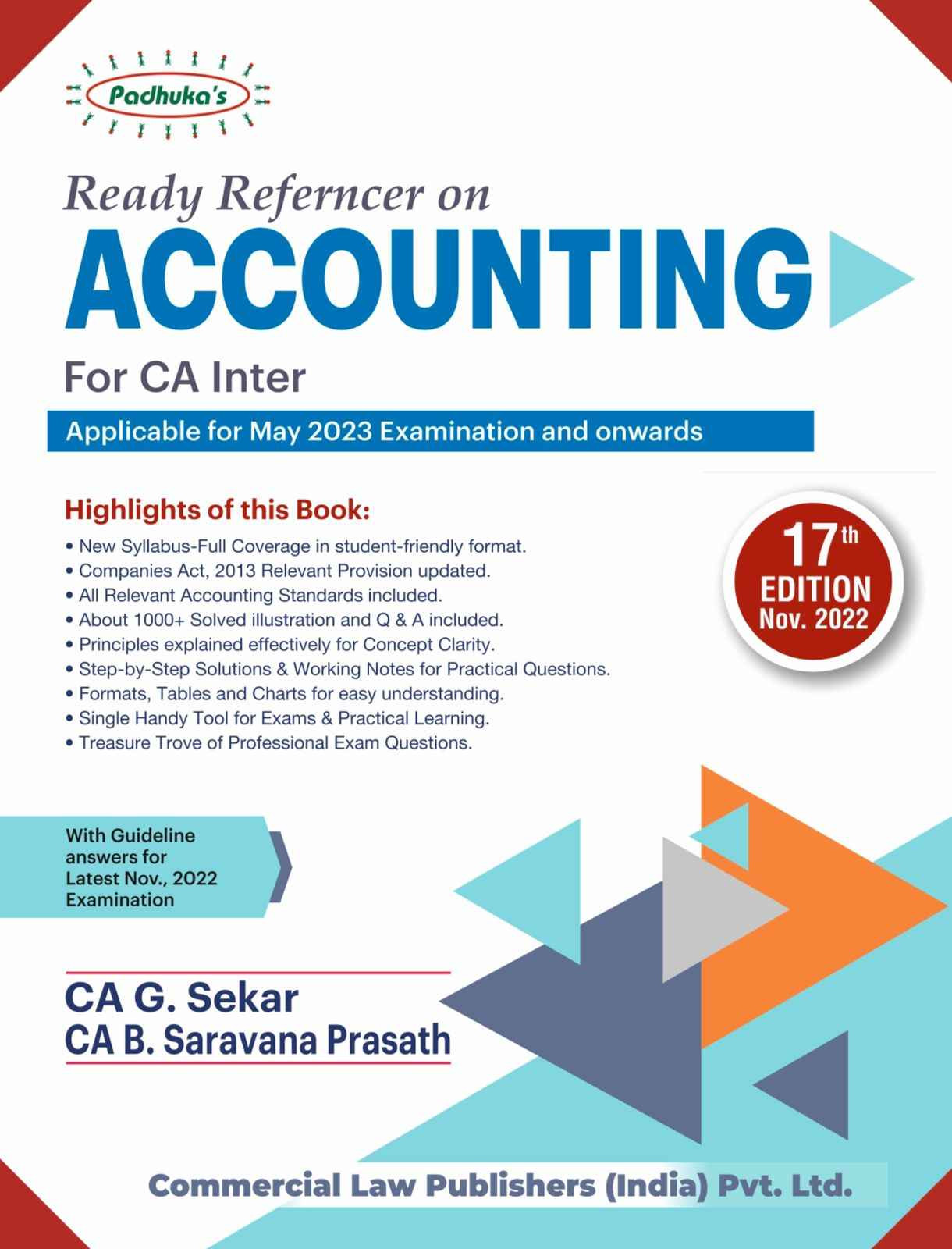 Padhuka's

Ready Referncer on
ACCOUNTING
For CA Inter

Applicable for May 2023 Examination and onwards

Highlights of this Book:
• New Syllabus-Full Coverage in student-friendly format.
• Companies Act, 2013 Relevant Provision updated.
• All Relevant Accounting Standards included.
• About 1000+ Solved illustration and Q & A included.
• Principles explained effectively for Concept Clarity.
• Step-by-Step Solutions & Working Notes for Practical Questions.
• Formats, Tables and Charts for easy understanding.
• Single Handy Tool for Exams & Practical Learning.
• Treasure Trove of Professional Exam Questions.

17th EDITION Nov. 2022

With Guideline answers for Latest Nov., 2022 Examination

CA G. Sekar
CA B. Saravana Prasath

Commercial Law Publishers (India) Pvt. Ltd.